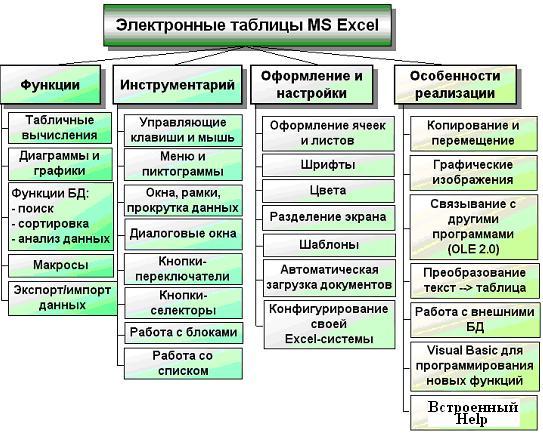 Электронные таблицы MS Excel

Функции

Табличные вычисления

Диаграммы и графики

Функции БД:
- поиск
- сортировка
- анализ данных

Макросы

Экспорт/импорт данных

Инструментарий

Управляющие клавиши и мышь

Меню и пиктограммы

Окна, рамки, прокрутка данных

Диалоговые окна

Кнопки-переключатели

Кнопки-селекторы

Работа с блоками

Работа со списком

Оформление и настройки

Оформление ячеек и листов

Шрифты

Цвета

Разделение экрана

Шаблоны

Автоматическая загрузка документов

Конфигурирование своей Excel-системы

Особенности реализации

Копирование и перемещение

Графические изображения

Связывание с другими программами (OLE 2.0)

Преобразование текст --> таблица

Работа с внешними БД

Visual Basic для программирования новых функций

Встроенный Help